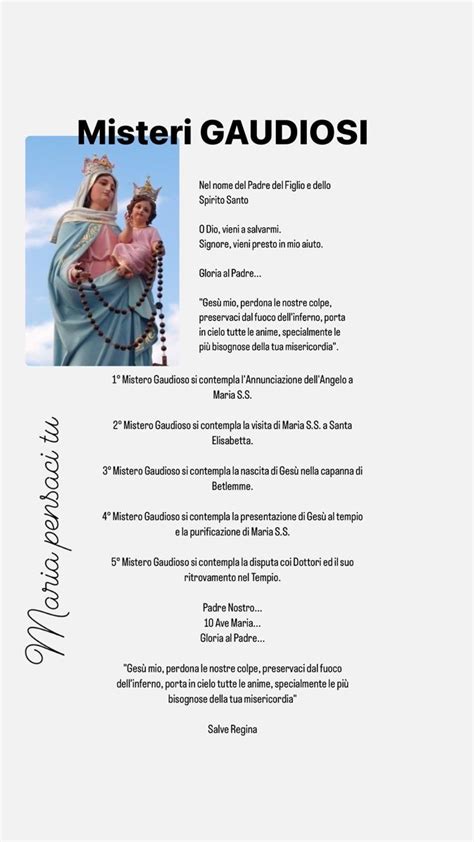 Misteri GAUDIOSI

Nel nome del Padre del Figlio e dello Spirito Santo

O Dio, vieni a salvarmi.
Signore, vieni presto in mio aiuto.

Gloria al Padre...

"Gesù mio, perdona le nostre colpe, preservaci dal fuoco dell'inferno, porta in cielo tutte le anime, specialmente le più bisognose della tua misericordia".

1° Mistero Gaudioso si contempla l'Annunciazione dell'Angelo a Maria S.S.

2° Mistero Gaudioso si contempla la visita di Maria S.S. a Santa Elisabetta.

3° Mistero Gaudioso si contempla la nascita di Gesù nella capanna di Betlemme.

4° Mistero Gaudioso si contempla la presentazione di Gesù al tempio e la purificazione di Maria S.S.

5° Mistero Gaudioso si contempla la disputa coi Dottori ed il suo ritrovamento nel Tempio.

Padre Nostro...
10 Ave Maria...
Gloria al Padre...

"Gesù mio, perdona le nostre colpe, preservaci dal fuoco dell'inferno, porta in cielo tutte le anime, specialmente le più bisognose della tua misericordia"

Salve Regina

Maria pensaci tu